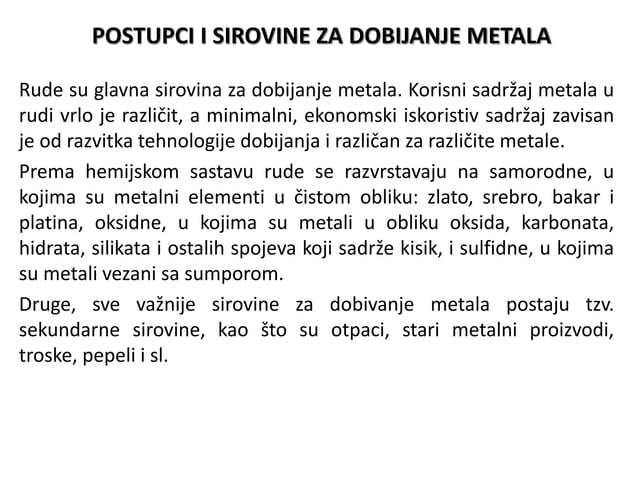 POSTUPCI I SIROVINE ZA DOBIJANJE METALA

Rude su glavna sirovina za dobijanje metala. Korisni sadržaj metala u rudi vrlo je različit, a minimalni, ekonomski iskoristiv sadržaj zavisan je od razvitka tehnologije dobijanja i različan za različite metale.

Prema hemijskom sastavu rude se razvrstavaju na samorodne, u kojima su metalni elementi u čistom obliku: zlato, srebro, bakar i platina, oksidne, u kojima su metali u obliku oksida, karbonata, hidrata, silikata i ostalih spojeva koji sadrže kisik, i sulfidne, u kojima su metali vezani sa sumporom.

Druge, sve važnije sirovine za dobivanje metala postaju tzv. sekundarne sirovine, kao što su otpaci, stari metalni proizvodi, troske, pepeli i sl.